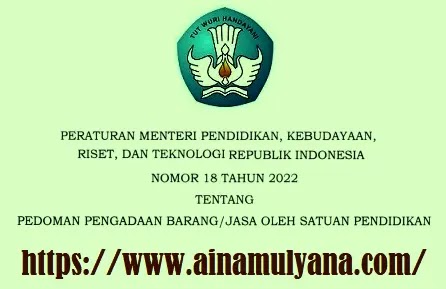 TUT WURI HANDAYANI

PERATURAN MENTERI PENDIDIKAN, KEBUDAYAAN, RISET, DAN TEKNOLOGI REPUBLIK INDONESIA

NOMOR 18 TAHUN 2022

TENTANG

PEDOMAN PENGADAAN BARANG/JASA OLEH SATUAN PENDIDIKAN

https://www.ainamulyana.com/